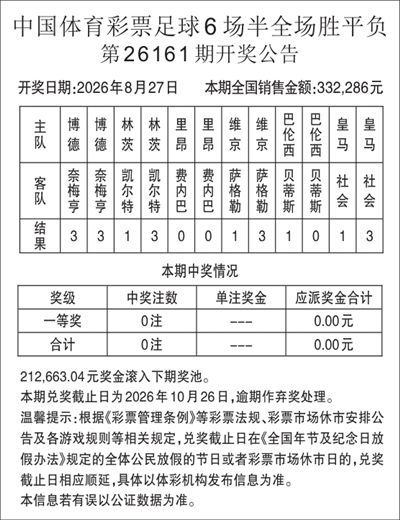 中国体育彩票足球6场半全场胜平负
第26161期开奖公告

开奖日期:2026年8月27日　本期全国销售金额:332,286元

| 主队 | 博德 | 博德 | 林茨 | 林茨 | 里昂 | 里昂 | 维京 | 维京 | 巴伦西 | 巴伦西 | 皇马 | 皇马 |
|---|---|---|---|---|---|---|---|---|---|---|---|---|
| 客队 | 奈梅亨 | 奈梅亨 | 凯尔特 | 凯尔特 | 费内巴 | 费内巴 | 萨格勒 | 萨格勒 | 贝蒂斯 | 贝蒂斯 | 社会 | 社会 |
| 结果 | 3 | 3 | 1 | 3 | 0 | 0 | 1 | 3 | 1 | 0 | 1 | 3 |

本期中奖情况

| 奖级 | 中奖注数 | 单注奖金 | 应派奖金合计 |
|---|---|---|---|
| 一等奖 | 0注 | --- | 0.00元 |
| 合计 | 0注 | --- | 0.00元 |

212,663.04元奖金滚入下期奖池。
本期兑奖截止日为2026年10月26日,逾期作弃奖处理。
温馨提示:根据《彩票管理条例》等彩票法规、彩票市场休市安排公告及各游戏规则等相关规定,兑奖截止日在《全国年节及纪念日放假办法》规定的全体公民放假的节日或者彩票市场休市日的,兑奖截止日相应顺延,具体以体彩机构发布信息为准。
本信息若有误以公证数据为准。